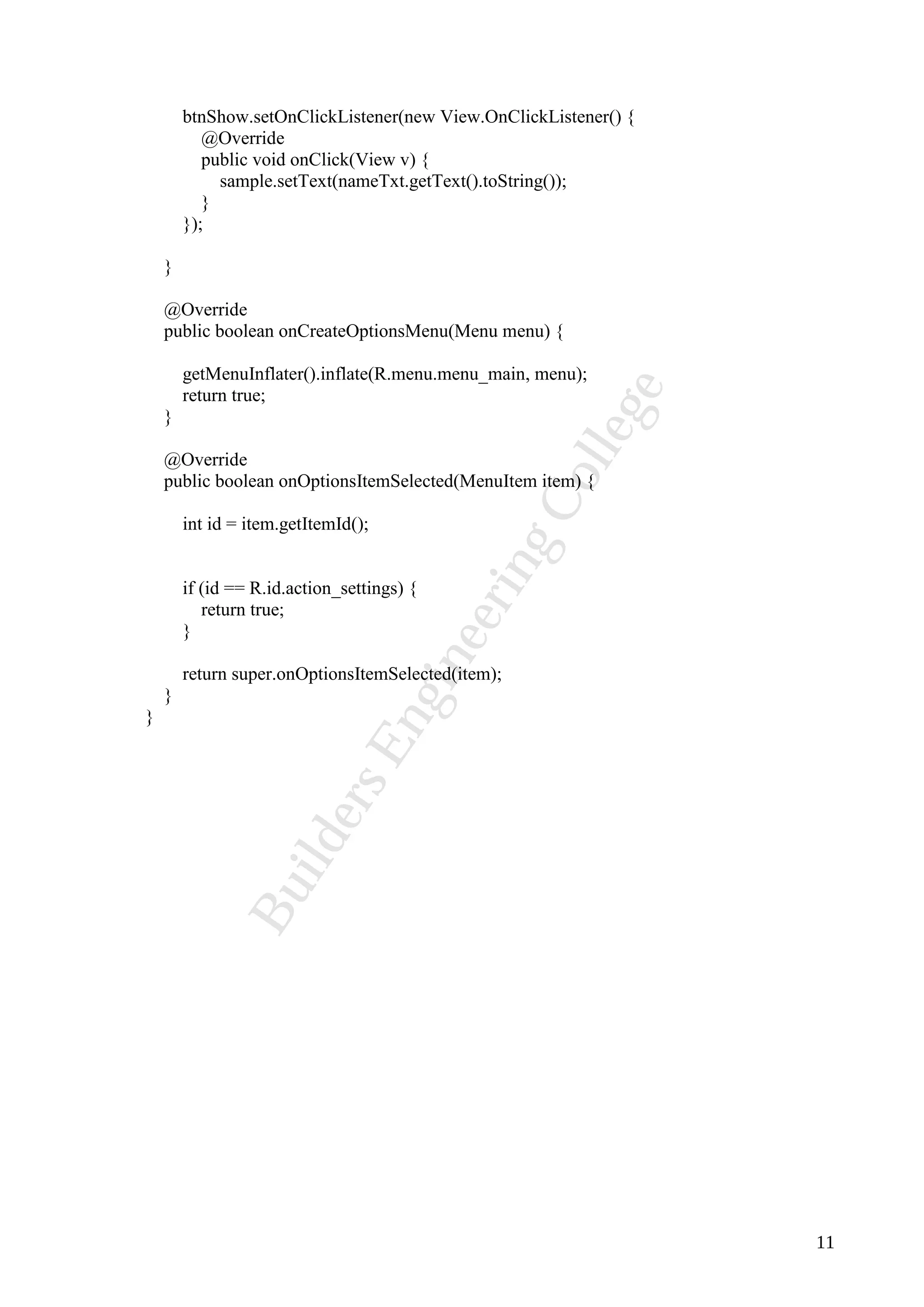 btnShow.setOnClickListener(new View.OnClickListener() {
            @Override
            public void onClick(View v) {
                sample.setText(nameTxt.getText().toString());
            }
        });

    }

    @Override
    public boolean onCreateOptionsMenu(Menu menu) {

        getMenuInflater().inflate(R.menu.menu_main, menu);
        return true;
    }

    @Override
    public boolean onOptionsItemSelected(MenuItem item) {

        int id = item.getItemId();


        if (id == R.id.action_settings) {
            return true;
        }

        return super.onOptionsItemSelected(item);
    }
}

Builders Engineering College

11